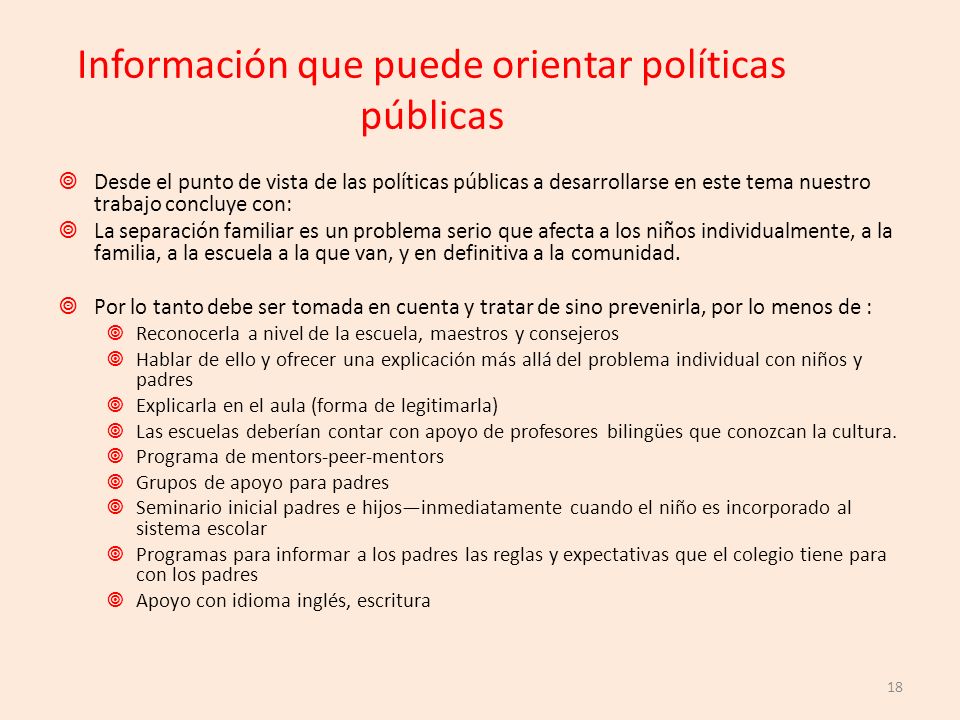 Información que puede orientar políticas públicas

Desde el punto de vista de las políticas públicas a desarrollarse en este tema nuestro trabajo concluye con:

La separación familiar es un problema serio que afecta a los niños individualmente, a la familia, a la escuela a la que van, y en definitiva a la comunidad.

Por lo tanto debe ser tomada en cuenta y tratar de sino prevenirla, por lo menos de :

Reconocerla a nivel de la escuela, maestros y consejeros

Hablar de ello y ofrecer una explicación más allá del problema individual con niños y padres

Explicarla en el aula (forma de legitimarla)

Las escuelas deberían contar con apoyo de profesores bilingües que conozcan la cultura.

Programa de mentors-peer-mentors

Grupos de apoyo para padres

Seminario inicial padres e hijos—inmediatamente cuando el niño es incorporado al sistema escolar

Programas para informar a los padres las reglas y expectativas que el colegio tiene para con los padres

Apoyo con idioma inglés, escritura

18